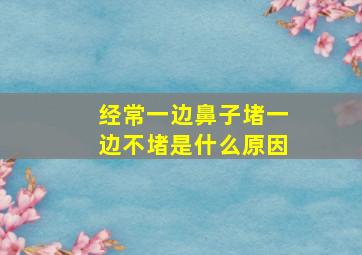 经常一边鼻子堵一边不堵是什么原因